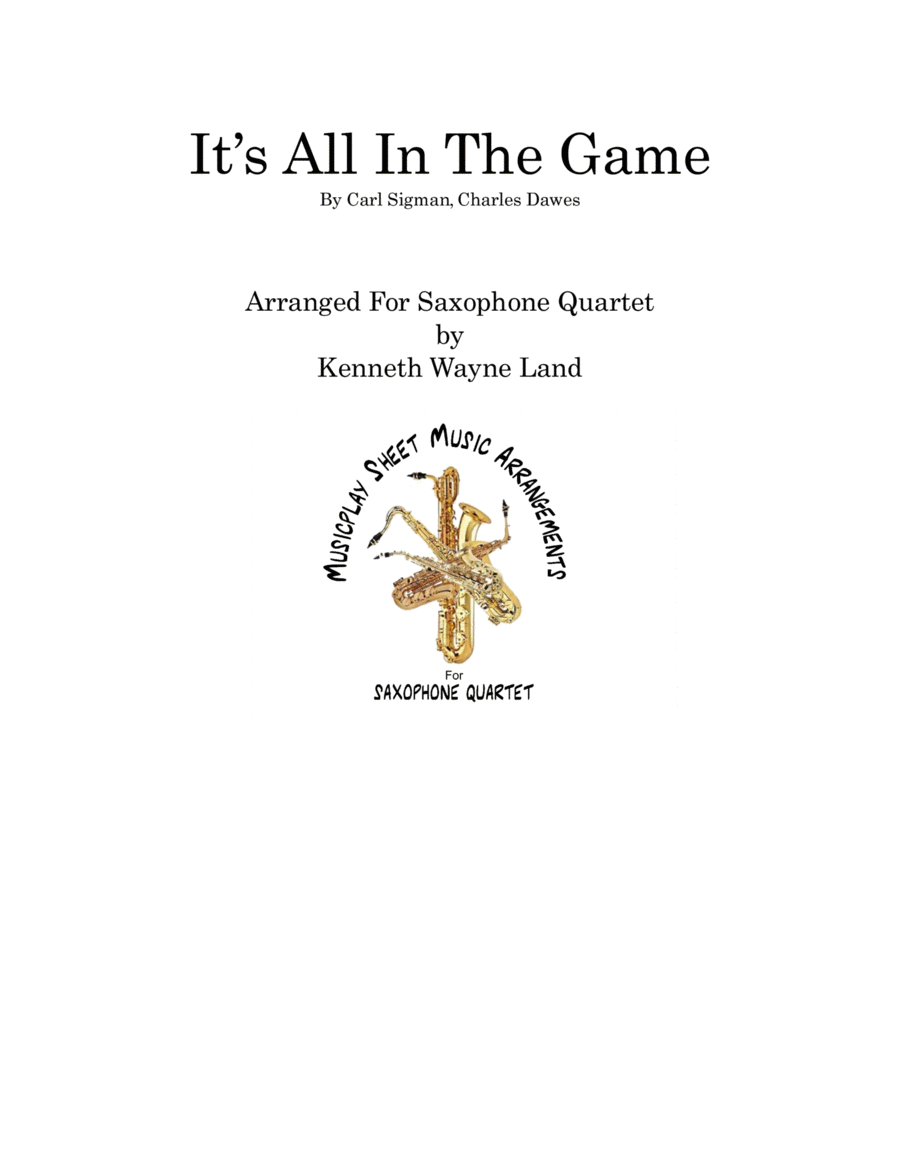 It's All In The Game

By Carl Sigman, Charles Dawes

Arranged For Saxophone Quartet
by
Kenneth Wayne Land

MUSICPLAY SHEET MUSIC ARRANGEMENTS

For
SAXOPHONE QUARTET